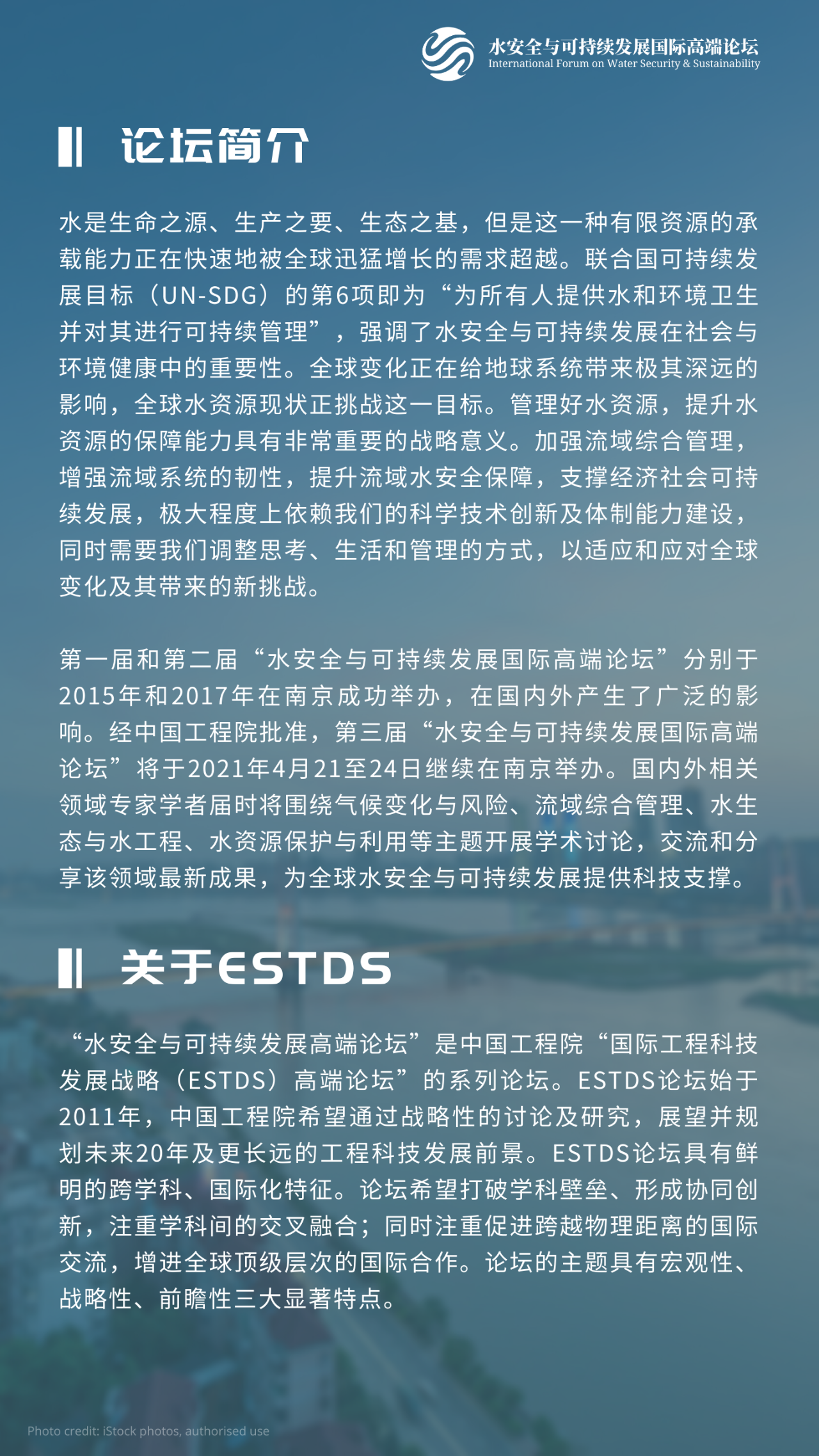 水安全与可持续发展国际高端论坛
International Forum on Water Security & Sustainability

论坛简介

水是生命之源、生产之要、生态之基，但是这一种有限资源的承载能力正在快速地被全球迅猛增长的需求超越。联合国可持续发展目标（UN-SDG）的第6项即为“为所有人提供水和环境卫生并对其进行可持续管理”，强调了水安全与可持续发展在社会与环境健康中的重要性。全球变化正在给地球系统带来极其深远的影响，全球水资源现状正挑战这一目标。管理好水资源，提升水资源的保障能力具有非常重要的战略意义。加强流域综合管理，增强流域系统的韧性，提升流域水安全保障，支撑经济社会可持续发展，极大程度上依赖我们的科学技术创新及体制能力建设，同时需要我们调整思考、生活和管理的方式，以适应和应对全球变化及其带来的新挑战。

第一届和第二届“水安全与可持续发展国际高端论坛”分别于2015年和2017年在南京成功举办，在国内外产生了广泛的影响。经中国工程院批准，第三届“水安全与可持续发展国际高端论坛”将于2021年4月21至24日继续在南京举办。国内外相关领域专家学者届时将围绕气候变化与风险、流域综合管理、水生态与水工程、水资源保护与利用等主题开展学术讨论，交流和分享该领域最新成果，为全球水安全与可持续发展提供科技支撑。

关于ESTDS

“水安全与可持续发展高端论坛”是中国工程院“国际工程科技发展战略（ESTDS）高端论坛”的系列论坛。ESTDS论坛始于2011年，中国工程院希望通过战略性的讨论及研究，展望并规划未来20年及更长远的工程科技发展前景。ESTDS论坛具有鲜明的跨学科、国际化特征。论坛希望打破学科壁垒、形成协同创新，注重学科间的交叉融合；同时注重促进跨越物理距离的国际交流，增进全球顶级层次的国际合作。论坛的主题具有宏观性、战略性、前瞻性三大显著特点。

Photo credit: iStock photos, authorised use